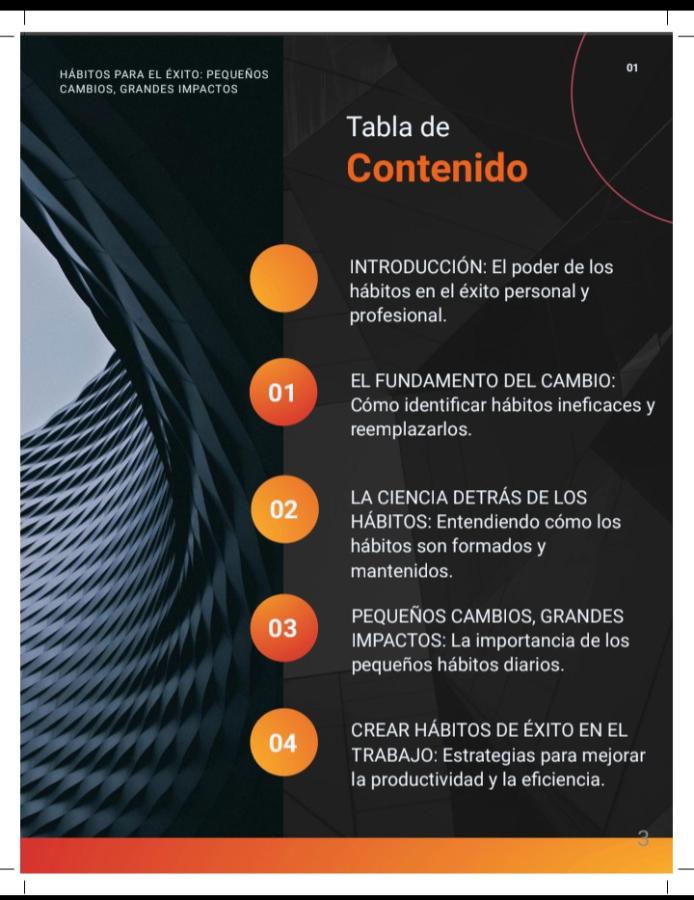 HÁBITOS PARA EL ÉXITO: PEQUEÑOS CAMBIOS, GRANDES IMPACTOS

01

Tabla de
Contenido

INTRODUCCIÓN: El poder de los hábitos en el éxito personal y profesional.

01
EL FUNDAMENTO DEL CAMBIO: Cómo identificar hábitos ineficaces y reemplazarlos.

02
LA CIENCIA DETRÁS DE LOS HÁBITOS: Entendiendo cómo los hábitos son formados y mantenidos.

03
PEQUEÑOS CAMBIOS, GRANDES IMPACTOS: La importancia de los pequeños hábitos diarios.

04
CREAR HÁBITOS DE ÉXITO EN EL TRABAJO: Estrategias para mejorar la productividad y la eficiencia.

3